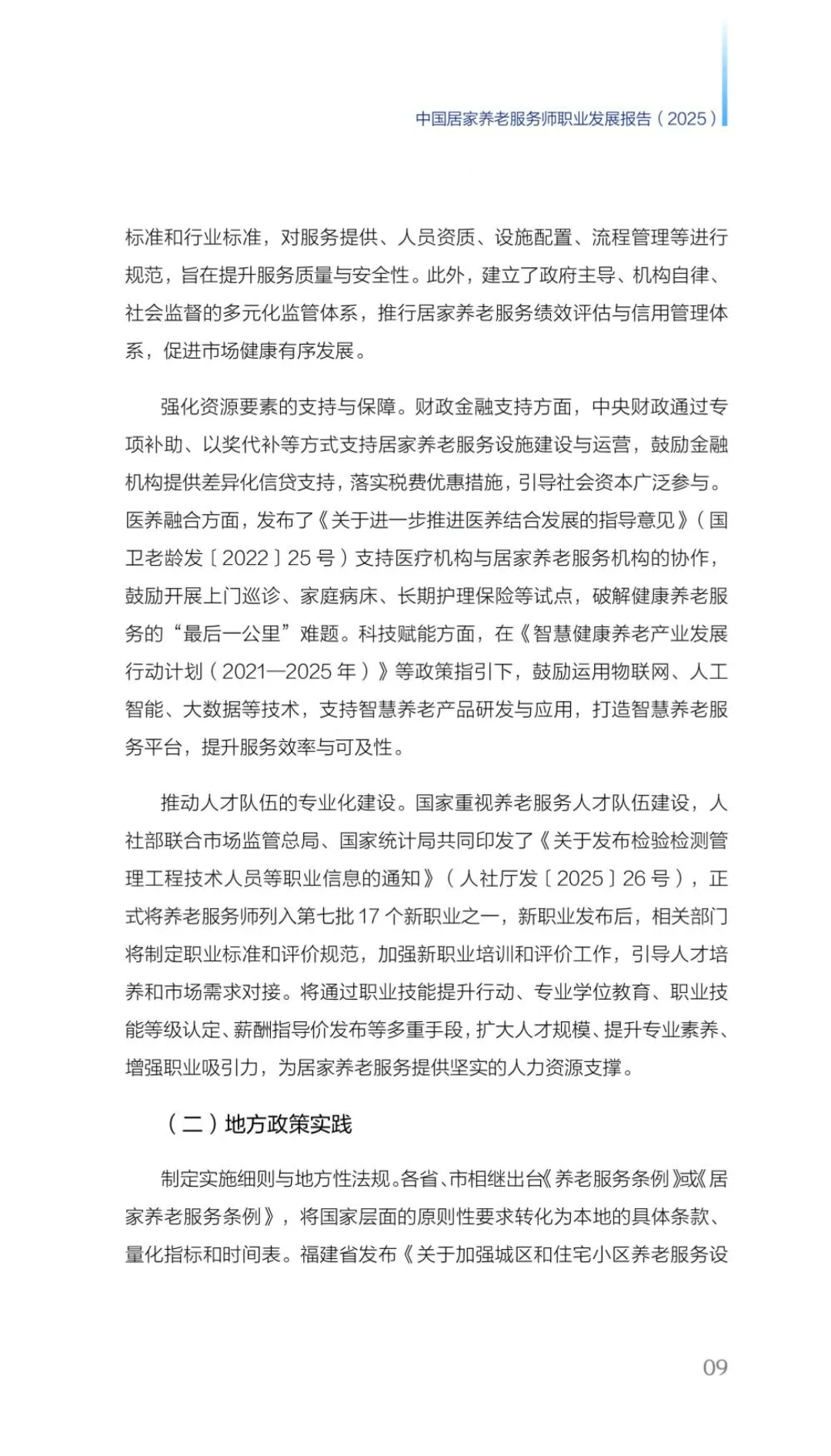 中国居家养老服务师职业发展报告（2025）

标准和行业标准，对服务提供、人员资质、设施配置、流程管理等进行规范，旨在提升服务质量与安全性。此外，建立了政府主导、机构自律、社会监督的多元化监管体系，推行居家养老服务绩效评估与信用管理体系，促进市场健康有序发展。

强化资源要素的支持与保障。财政金融支持方面，中央财政通过专项补助、以奖代补等方式支持居家养老服务设施建设与运营，鼓励金融机构提供差异化信贷支持，落实税费优惠措施，引导社会资本广泛参与。医养融合方面，发布了《关于进一步推进医养结合发展的指导意见》（国卫老龄发〔2022〕25 号）支持医疗机构与居家养老服务机构的协作，鼓励开展上门巡诊、家庭病床、长期护理保险等试点，破解健康养老服务的“最后一公里”难题。科技赋能方面，在《智慧健康养老产业发展行动计划（2021—2025 年）》等政策指引下，鼓励运用物联网、人工智能、大数据等技术，支持智慧养老产品研发与应用，打造智慧养老服务平台，提升服务效率与可及性。

推动人才队伍的专业化建设。国家重视养老服务人才队伍建设，人社部联合市场监管总局、国家统计局共同印发了《关于发布检验检测管理工程技术人员等职业信息的通知》（人社厅发〔2025〕26 号），正式将养老服务师列入第七批 17 个新职业之一，新职业发布后，相关部门将制定职业标准和评价规范，加强新职业培训和评价工作，引导人才培养和市场需求对接。将通过职业技能提升行动、专业学位教育、职业技能等级认定、薪酬指导价发布等多重手段，扩大人才规模、提升专业素养、增强职业吸引力，为居家养老服务提供坚实的人力资源支撑。

（二）地方政策实践

制定实施细则与地方性法规。各省、市相继出台《养老服务条例》或《居家养老服务条例》，将国家层面的原则性要求转化为本地的具体条款、量化指标和时间表。福建省发布《关于加强城区和住宅小区养老服务设

09